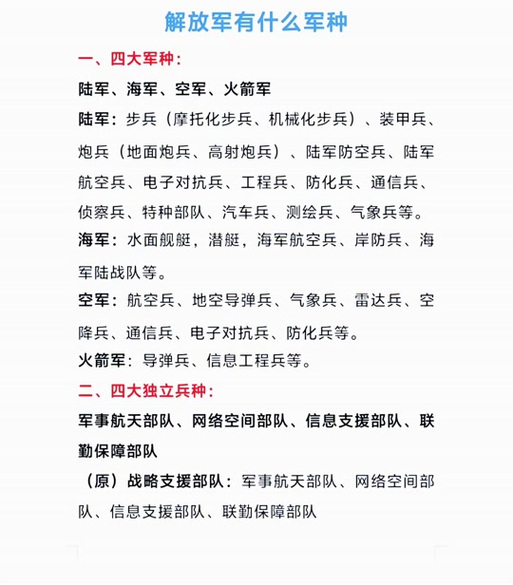 解放军有什么军种

一、四大军种：

陆军、海军、空军、火箭军

陆军：步兵（摩托化步兵、机械化步兵）、装甲兵、炮兵（地面炮兵、高射炮兵）、陆军防空兵、陆军航空兵、电子对抗兵、工程兵、防化兵、通信兵、侦察兵、特种部队、汽车兵、测绘兵、气象兵等。

海军：水面舰艇，潜艇，海军航空兵、岸防兵、海军陆战队等。

空军：航空兵、地空导弹兵、气象兵、雷达兵、空降兵、通信兵、电子对抗兵、防化兵等。

火箭军：导弹兵、信息工程兵等。

二、四大独立兵种：

军事航天部队、网络空间部队、信息支援部队、联勤保障部队

（原）战略支援部队：军事航天部队、网络空间部队、信息支援部队、联勤保障部队